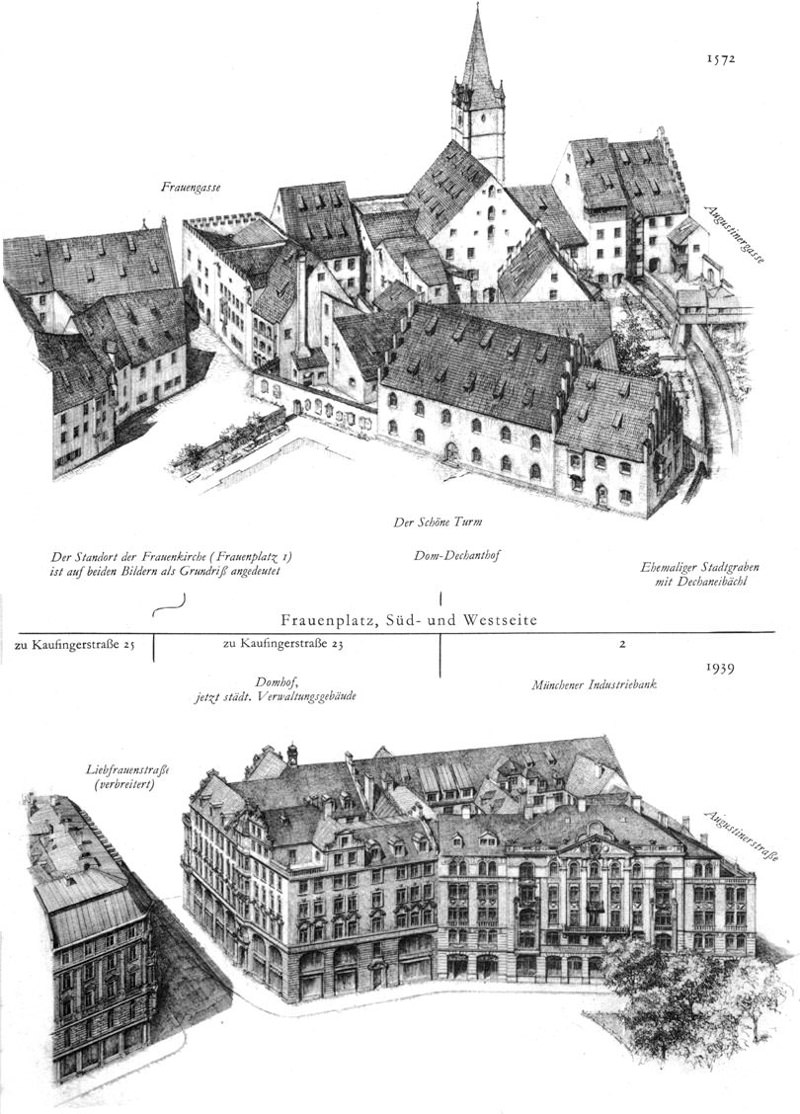 1572

Frauengasse

Augustinergasse

Der Schöne Turm

Der Standort der Frauenkirche (Frauenplatz 1) ist auf beiden Bildern als Grundriß angedeutet

Dom-Dechanthof

Ehemaliger Stadtgraben mit Dechaneibächl

Frauenplatz, Süd- und Westseite

zu Kaufingerstraße 25

zu Kaufingerstraße 23

2

1939

Domhof, jetzt städt. Verwaltungsgebäude

Münchener Industriebank

Liebfrauenstraße (verbreitert)

Augustinerstraße